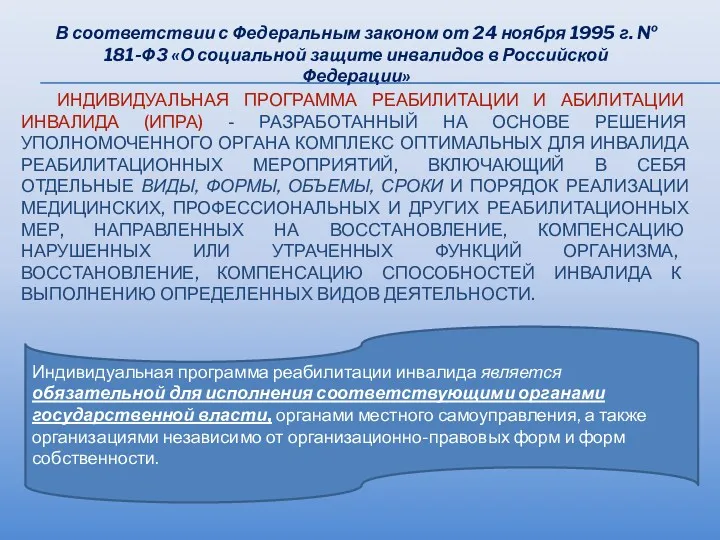 В соответствии с Федеральным законом от 24 ноября 1995 г. № 181-ФЗ «О социальной защите инвалидов в Российской Федерации»

ИНДИВИДУАЛЬНАЯ ПРОГРАММА РЕАБИЛИТАЦИИ И АБИЛИТАЦИИ ИНВАЛИДА (ИПРА) - РАЗРАБОТАННЫЙ НА ОСНОВЕ РЕШЕНИЯ УПОЛНОМОЧЕННОГО ОРГАНА КОМПЛЕКС ОПТИМАЛЬНЫХ ДЛЯ ИНВАЛИДА РЕАБИЛИТАЦИОННЫХ МЕРОПРИЯТИЙ, ВКЛЮЧАЮЩИЙ В СЕБЯ ОТДЕЛЬНЫЕ ВИДЫ, ФОРМЫ, ОБЪЕМЫ, СРОКИ И ПОРЯДОК РЕАЛИЗАЦИИ МЕДИЦИНСКИХ, ПРОФЕССИОНАЛЬНЫХ И ДРУГИХ РЕАБИЛИТАЦИОННЫХ МЕР, НАПРАВЛЕННЫХ НА ВОССТАНОВЛЕНИЕ, КОМПЕНСАЦИЮ НАРУШЕННЫХ ИЛИ УТРАЧЕННЫХ ФУНКЦИЙ ОРГАНИЗМА, ВОССТАНОВЛЕНИЕ, КОМПЕНСАЦИЮ СПОСОБНОСТЕЙ ИНВАЛИДА К ВЫПОЛНЕНИЮ ОПРЕДЕЛЕННЫХ ВИДОВ ДЕЯТЕЛЬНОСТИ.

Индивидуальная программа реабилитации инвалида является обязательной для исполнения соответствующими органами государственной власти, органами местного самоуправления, а также организациями независимо от организационно-правовых форм и форм собственности.